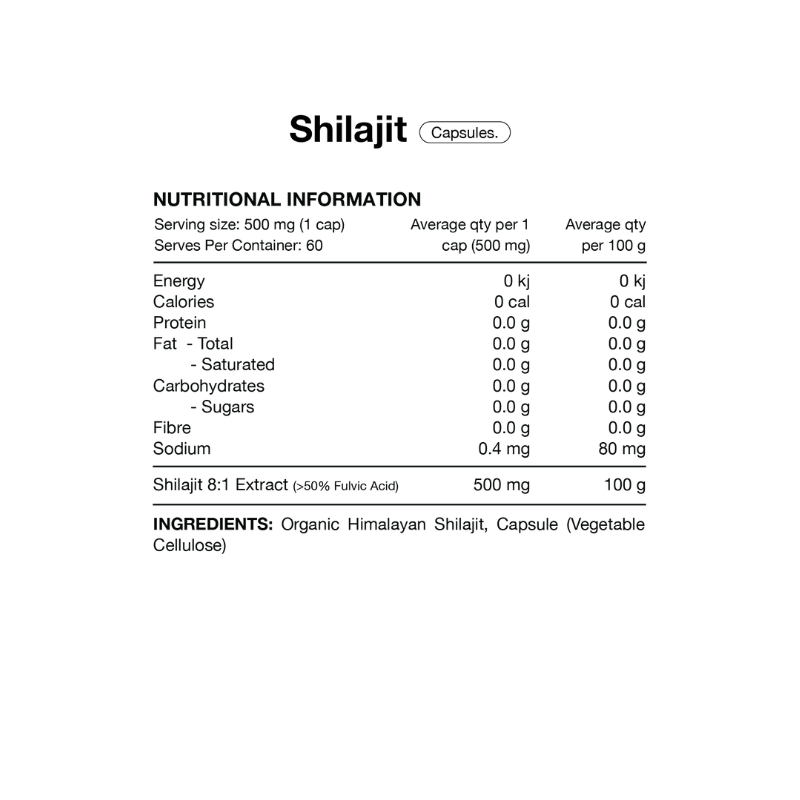 Shilajit Capsules.

NUTRITIONAL INFORMATION

| Serving size: 500 mg (1 cap) Serves Per Container: 60 | Average qty per 1 cap (500 mg) | Average qty per 100 g |
|---|---|---|
| Energy | 0 kj | 0 kj |
| Calories | 0 cal | 0 cal |
| Protein | 0.0 g | 0.0 g |
| Fat - Total | 0.0 g | 0.0 g |
| - Saturated | 0.0 g | 0.0 g |
| Carbohydrates | 0.0 g | 0.0 g |
| - Sugars | 0.0 g | 0.0 g |
| Fibre | 0.0 g | 0.0 g |
| Sodium | 0.4 mg | 80 mg |
| Shilajit 8:1 Extract (>50% Fulvic Acid) | 500 mg | 100 g |

INGREDIENTS: Organic Himalayan Shilajit, Capsule (Vegetable Cellulose)